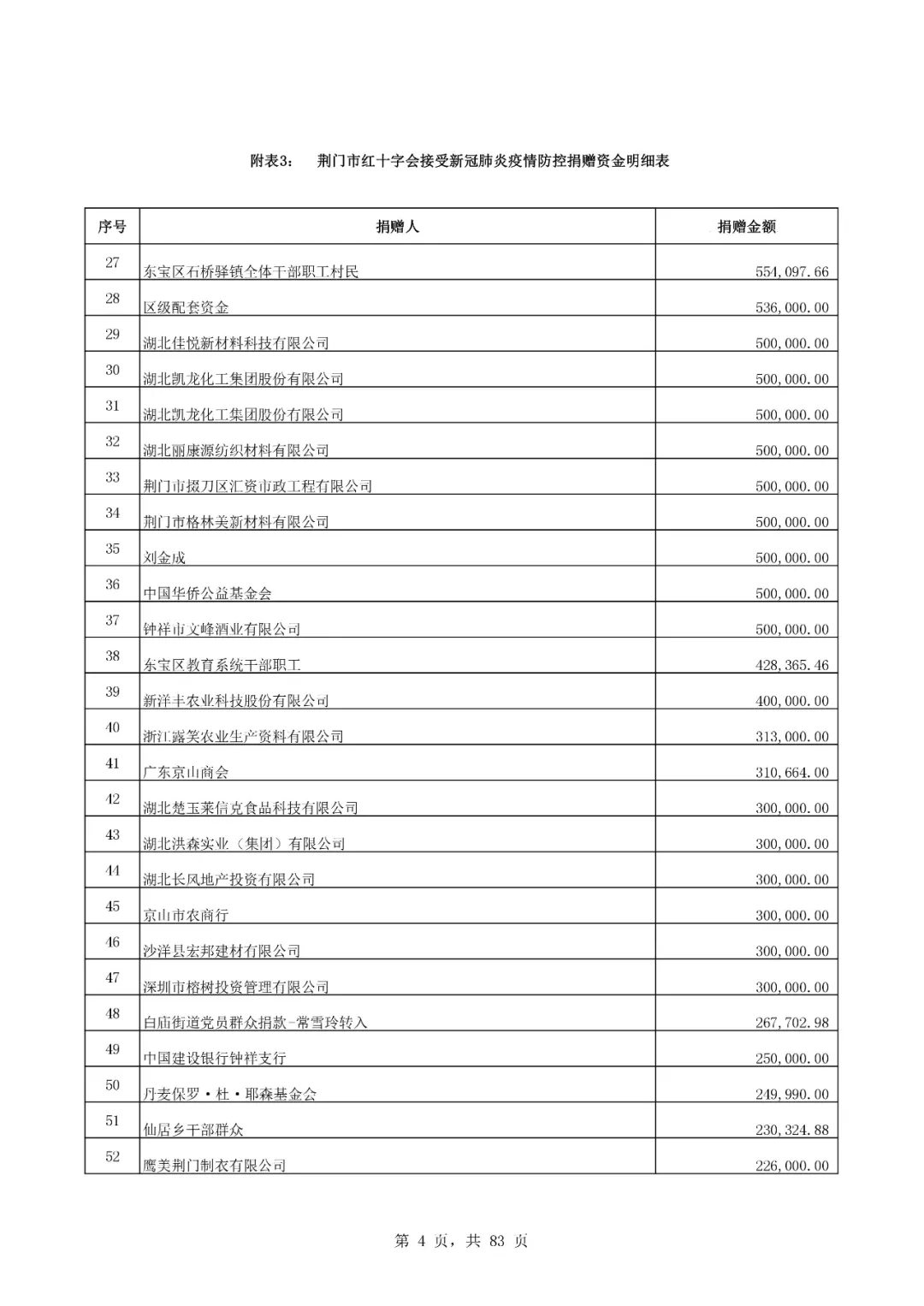 附表3：　荆门市红十字会接受新冠肺炎疫情防控捐赠资金明细表

| 序号 | 捐赠人 | 捐赠金额 |
|---|---|---|
| 27 | 东宝区石桥驿镇全体干部职工村民 | 554,097.66 |
| 28 | 区级配套资金 | 536,000.00 |
| 29 | 湖北佳悦新材料科技有限公司 | 500,000.00 |
| 30 | 湖北凯龙化工集团股份有限公司 | 500,000.00 |
| 31 | 湖北凯龙化工集团股份有限公司 | 500,000.00 |
| 32 | 湖北丽康源纺织材料有限公司 | 500,000.00 |
| 33 | 荆门市掇刀区汇资市政工程有限公司 | 500,000.00 |
| 34 | 荆门市格林美新材料有限公司 | 500,000.00 |
| 35 | 刘金成 | 500,000.00 |
| 36 | 中国华侨公益基金会 | 500,000.00 |
| 37 | 钟祥市文峰酒业有限公司 | 500,000.00 |
| 38 | 东宝区教育系统干部职工 | 428,365.46 |
| 39 | 新洋丰农业科技股份有限公司 | 400,000.00 |
| 40 | 浙江露笑农业生产资料有限公司 | 313,000.00 |
| 41 | 广东京山商会 | 310,664.00 |
| 42 | 湖北楚玉莱信克食品科技有限公司 | 300,000.00 |
| 43 | 湖北洪森实业（集团）有限公司 | 300,000.00 |
| 44 | 湖北长风地产投资有限公司 | 300,000.00 |
| 45 | 京山市农商行 | 300,000.00 |
| 46 | 沙洋县宏邦建材有限公司 | 300,000.00 |
| 47 | 深圳市榕树投资管理有限公司 | 300,000.00 |
| 48 | 白庙街道党员群众捐款-常雪玲转入 | 267,702.98 |
| 49 | 中国建设银行钟祥支行 | 250,000.00 |
| 50 | 丹麦保罗·杜·耶森基金会 | 249,990.00 |
| 51 | 仙居乡干部群众 | 230,324.88 |
| 52 | 鹰美荆门制衣有限公司 | 226,000.00 |

第 4 页，共 83 页